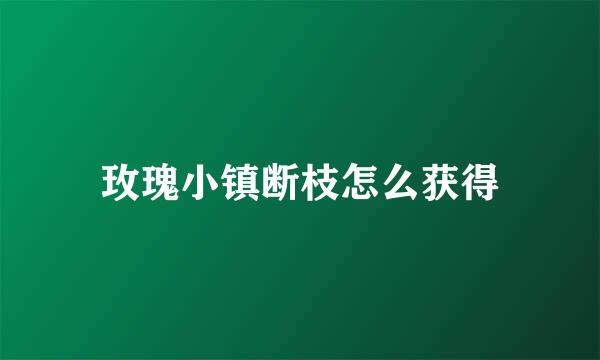 玫瑰小镇断枝怎么获得